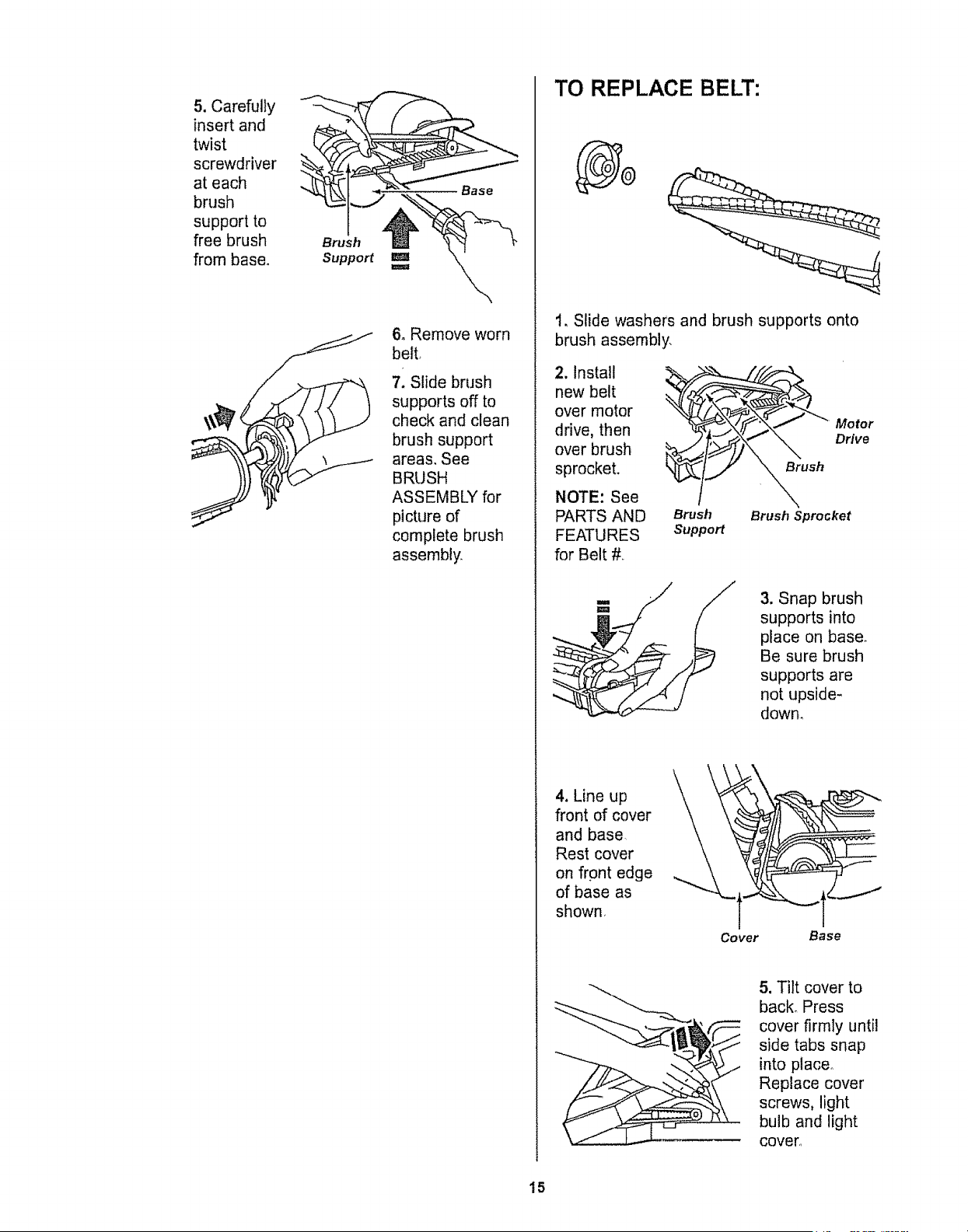 5. Carefully insert and twist screwdriver at each brush support to free brush from base.

Base

Brush Support

6. Remove worn belt.

7. Slide brush supports off to check and clean brush support areas. See BRUSH ASSEMBLY for picture of complete brush assembly.

TO REPLACE BELT:

1. Slide washers and brush supports onto brush assembly.

2. Install new belt over motor drive, then over brush sprocket.

NOTE: See PARTS AND FEATURES for Belt #.

Motor Drive

Brush

Brush Support

Brush Sprocket

3. Snap brush supports into place on base. Be sure brush supports are not upside-down.

4. Line up front of cover and base. Rest cover on front edge of base as shown.

Cover

Base

5. Tilt cover to back. Press cover firmly until side tabs snap into place. Replace cover screws, light bulb and light cover.

15